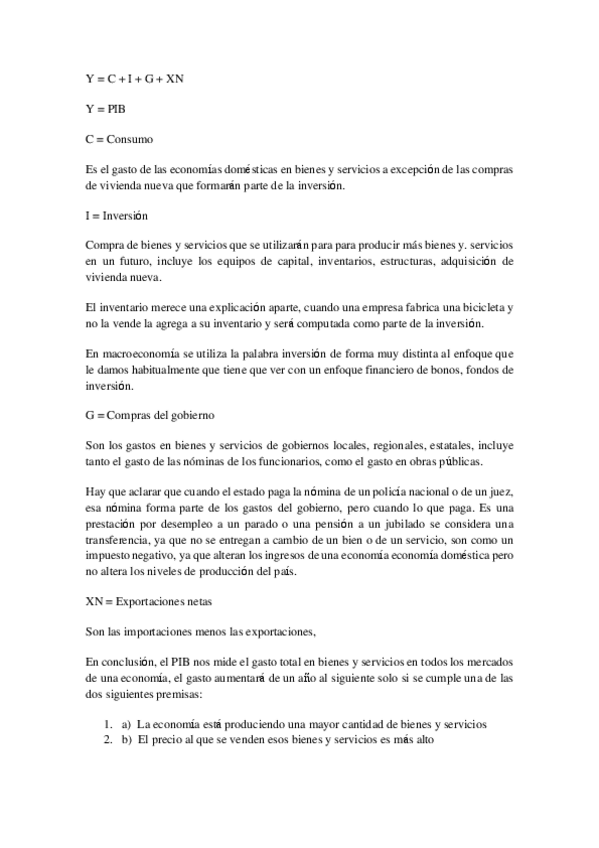 Y = C + I + G + XN

Y = PIB

C = Consumo

Es el gasto de las economías domésticas en bienes y servicios a excepción de las compras de vivienda nueva que formarán parte de la inversión.

I = Inversión

Compra de bienes y servicios que se utilizarán para para producir más bienes y. servicios en un futuro, incluye los equipos de capital, inventarios, estructuras, adquisición de vivienda nueva.

El inventario merece una explicación aparte, cuando una empresa fabrica una bicicleta y no la vende la agrega a su inventario y será computada como parte de la inversión.

En macroeconomía se utiliza la palabra inversión de forma muy distinta al enfoque que le damos habitualmente que tiene que ver con un enfoque financiero de bonos, fondos de inversión.

G = Compras del gobierno

Son los gastos en bienes y servicios de gobiernos locales, regionales, estatales, incluye tanto el gasto de las nóminas de los funcionarios, como el gasto en obras públicas.

Hay que aclarar que cuando el estado paga la nómina de un policía nacional o de un juez, esa nómina forma parte de los gastos del gobierno, pero cuando lo que paga. Es una prestación por desempleo a un parado o una pensión a un jubilado se considera una transferencia, ya que no se entregan a cambio de un bien o de un servicio, son como un impuesto negativo, ya que alteran los ingresos de una economía economía doméstica pero no altera los niveles de producción del país.

XN = Exportaciones netas

Son las importaciones menos las exportaciones,

En conclusión, el PIB nos mide el gasto total en bienes y servicios en todos los mercados de una economía, el gasto aumentará de un año al siguiente solo si se cumple una de las dos siguientes premisas:

1. a) La economía está produciendo una mayor cantidad de bienes y servicios
2. b) El precio al que se venden esos bienes y servicios es más alto